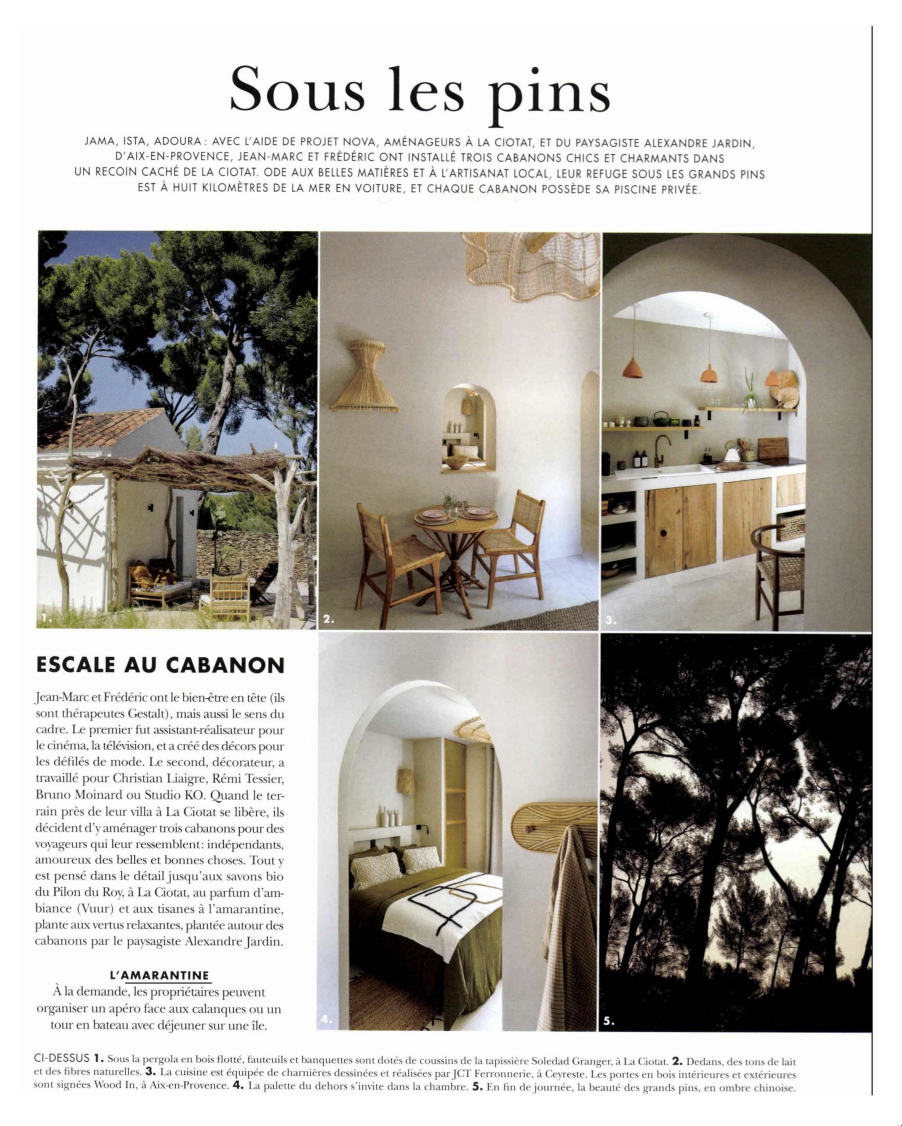 Sous les pins

JAMA, ISTA, ADOURA : AVEC L'AIDE DE PROJET NOVA, AMÉNAGEURS À LA CIOTAT, ET DU PAYSAGISTE ALEXANDRE JARDIN, D'AIX-EN-PROVENCE, JEAN-MARC ET FRÉDÉRIC ONT INSTALLÉ TROIS CABANONS CHICS ET CHARMANTS DANS UN RECOIN CACHÉ DE LA CIOTAT. ODE AUX BELLES MATIÈRES ET À L'ARTISANAT LOCAL, LEUR REFUGE SOUS LES GRANDS PINS EST À HUIT KILOMÈTRES DE LA MER EN VOITURE, ET CHAQUE CABANON POSSÈDE SA PISCINE PRIVÉE.

1.

2.

3.

ESCALE AU CABANON

Jean-Marc et Frédéric ont le bien-être en tête (ils sont thérapeutes Gestalt), mais aussi le sens du cadre. Le premier fut assistant-réalisateur pour le cinéma, la télévision, et a créé des décors pour les défilés de mode. Le second, décorateur, a travaillé pour Christian Liaigre, Rémi Tessier, Bruno Moinard ou Studio KO. Quand le terrain près de leur villa à La Ciotat se libère, ils décident d'y aménager trois cabanons pour des voyageurs qui leur ressemblent: indépendants, amoureux des belles et bonnes choses. Tout y est pensé dans le détail jusqu'aux savons bio du Pilon du Roy, à La Ciotat, au parfum d'ambiance (Vuur) et aux tisanes à l'amarantine, plante aux vertus relaxantes, plantée autour des cabanons par le paysagiste Alexandre Jardin.

L'AMARANTINE
À la demande, les propriétaires peuvent organiser un apéro face aux calanques ou un tour en bateau avec déjeuner sur une île.

4.

5.

CI-DESSUS 1. Sous la pergola en bois flotté, fauteuils et banquettes sont dotés de coussins de la tapissière Soledad Granger, à La Ciotat. 2. Dedans, des tons de lait et des fibres naturelles. 3. La cuisine est équipée de charnières dessinées et réalisées par JCT Ferronnerie, à Ceyreste. Les portes en bois intérieures et extérieures sont signées Wood In, à Aix-en-Provence. 4. La palette du dehors s'invite dans la chambre. 5. En fin de journée, la beauté des grands pins, en ombre chinoise.